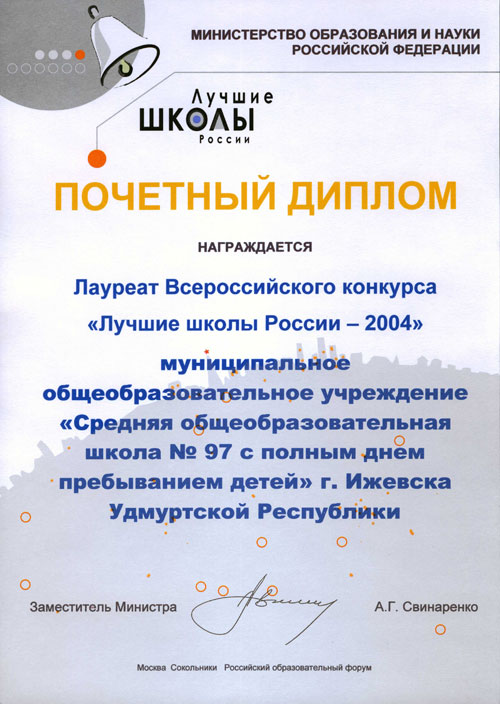 МИНИСТЕРСТВО ОБРАЗОВАНИЯ И НАУКИ РОССИЙСКОЙ ФЕДЕРАЦИИ

Лучшие
ШКОЛЫ
России

ПОЧЕТНЫЙ ДИПЛОМ

НАГРАЖДАЕТСЯ

Лауреат Всероссийского конкурса «Лучшие школы России – 2004»

муниципальное общеобразовательное учреждение «Средняя общеобразовательная школа № 97 с полным днем пребыванием детей» г. Ижевска Удмуртской Республики

Заместитель Министра А.Г. Свинаренко

Москва Сокольники Российский образовательный форум